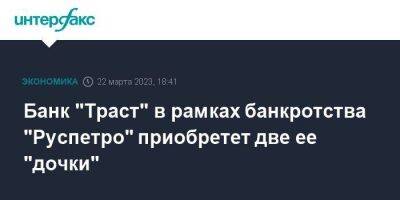 интерфакс

ЭКОНОМИКА 22 марта 2023, 18:41

Банк "Траст" в рамках банкротства "Руспетро" приобретет две ее "дочки"